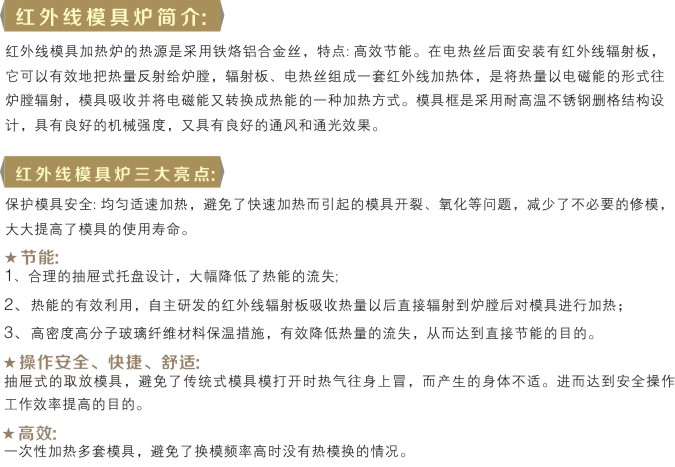 红外线模具炉简介:

红外线模具加热炉的热源是采用铁烙铝合金丝，特点: 高效节能。在电热丝后面安装有红外线辐射板，它可以有效地把热量反射给炉膛，辐射板、电热丝组成一套红外线加热体，是将热量以电磁能的形式往炉膛辐射，模具吸收并将电磁能又转换成热能的一种加热方式。模具框是采用耐高温不锈钢删格结构设计，具有良好的机械强度，又具有良好的通风和通光效果。

红外线模具炉三大亮点:

保护模具安全: 均匀适速加热，避免了快速加热而引起的模具开裂、氧化等问题，减少了不必要的修模，大大提高了模具的使用寿命。

★节能:

1、合理的抽屉式托盘设计，大幅降低了热能的流失;

2、热能的有效利用，自主研发的红外线辐射板吸收热量以后直接辐射到炉膛后对模具进行加热;

3、高密度高分子玻璃纤维材料保温措施，有效降低热量的流失，从而达到直接节能的目的。

★操作安全、快捷、舒适:

抽屉式的取放模具，避免了传统式模具模打开时热气往身上冒，而产生的身体不适。进而达到安全操作工作效率提高的目的。

★高效:

一次性加热多套模具，避免了换模频率高时没有热模换的情况。